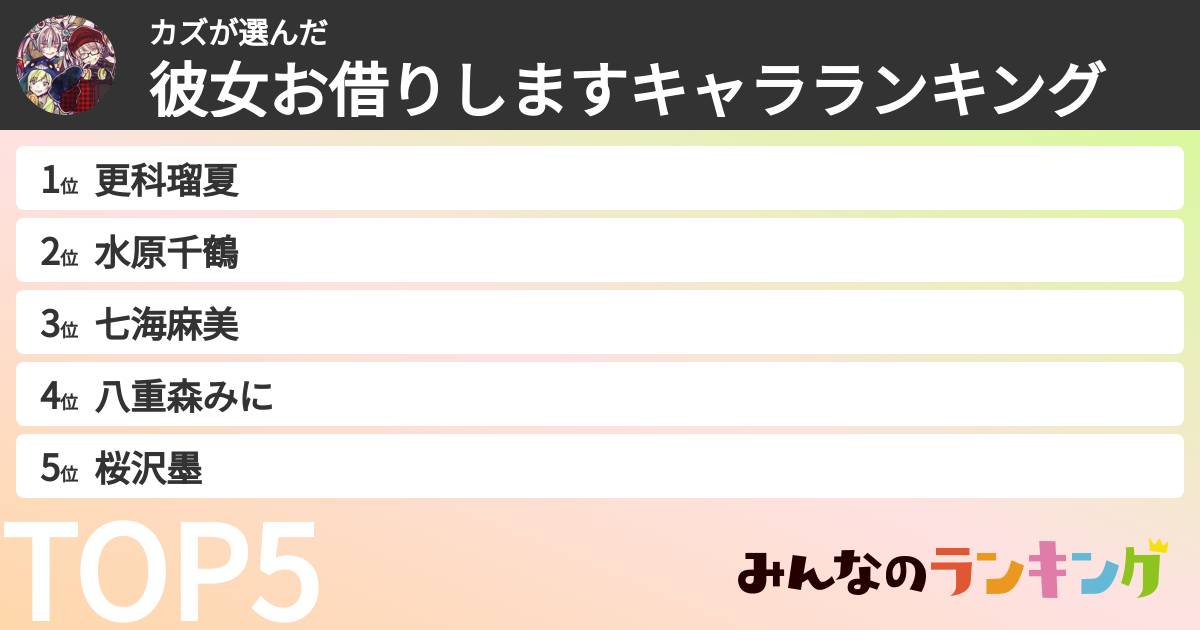 カズが選んだ
彼女お借りしますキャラランキング

1位 更科瑠夏
2位 水原千鶴
3位 七海麻美
4位 八重森みに
5位 桜沢墨

TOP5

みんなのランキング